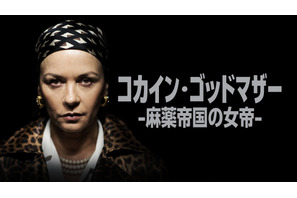 コカイン・ゴッドマザー
-麻薬帝国の女帝-